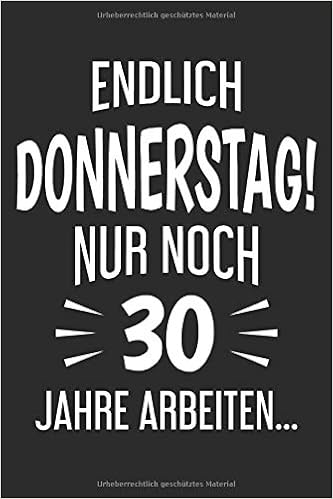 Urheberrechtlich geschütztes Material

ENDLICH DONNERSTAG! NUR NOCH 30 JAHRE ARBEITEN...

Urheberrechtlich geschütztes Material